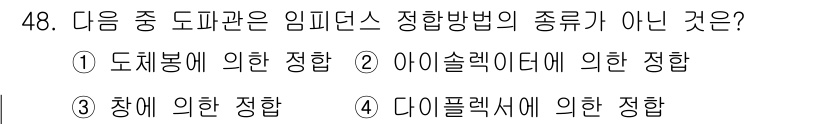 48. 다음 중 도파관은 임피던스 정합방법의 종류가 아닌 것은?

① 도체봉에 의한 정합 ② 아이솔렉이터에 의한 정합

③ 창에 의한 정합 ④ 다이플렉서에 의한 정합